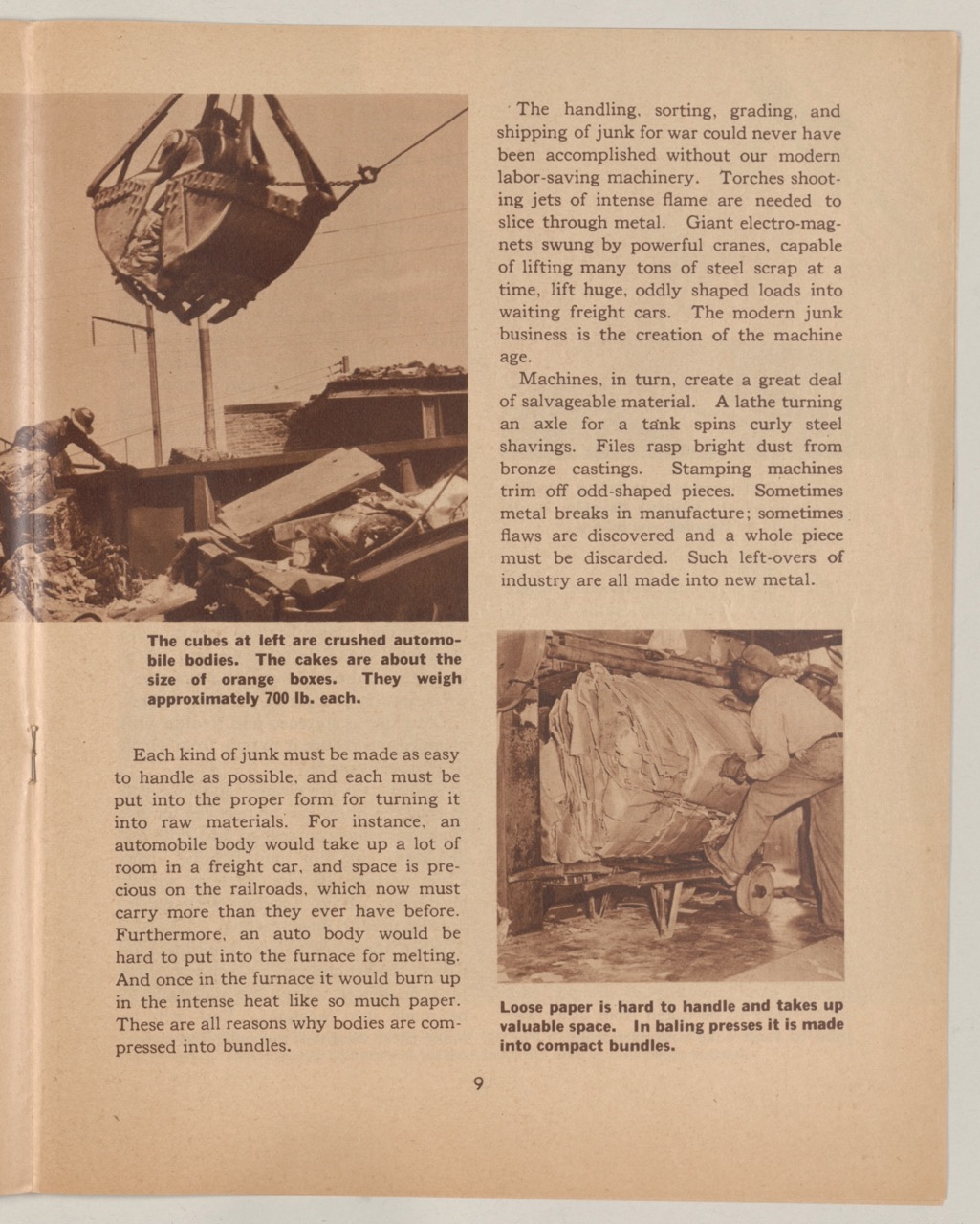 The cubes at left are crushed automobile bodies. The cakes are about the size of orange boxes. They weigh approximately 700 lb. each.

Each kind of junk must be made as easy to handle as possible, and each must be put into the proper form for turning it into raw materials. For instance, an automobile body would take up a lot of room in a freight car, and space is precious on the railroads, which now must carry more than they ever have before. Furthermore, an auto body would be hard to put into the furnace for melting. And once in the furnace it would burn up in the intense heat like so much paper. These are all reasons why bodies are compressed into bundles.

The handling, sorting, grading, and shipping of junk for war could never have been accomplished without our modern labor-saving machinery. Torches shooting jets of intense flame are needed to slice through metal. Giant electro-magnets swung by powerful cranes, capable of lifting many tons of steel scrap at a time, lift huge, oddly shaped loads into waiting freight cars. The modern junk business is the creation of the machine age.

Machines, in turn, create a great deal of salvageable material. A lathe turning an axle for a tank spins curly steel shavings. Files rasp bright dust from bronze castings. Stamping machines trim off odd-shaped pieces. Sometimes metal breaks in manufacture; sometimes flaws are discovered and a whole piece must be discarded. Such left-overs of industry are all made into new metal.

Loose paper is hard to handle and takes up valuable space. In baling presses it is made into compact bundles.

9